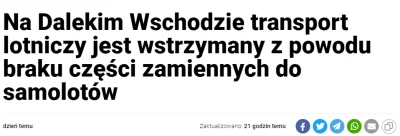 Na Dalekim Wschodzie transport lotniczy jest wstrzymany z powodu braku części zamiennych do samolotów

dzień temu

Zaktualizowano: 21 godzin temu